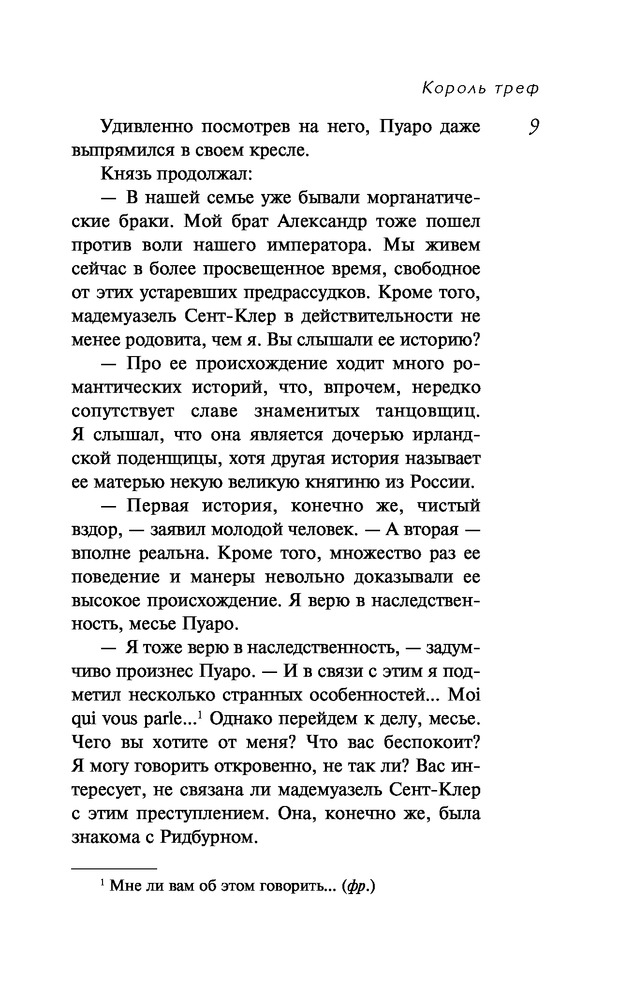 Король треф

9

Удивленно посмотрев на него, Пуаро даже выпрямился в своем кресле.

Князь продолжал:

— В нашей семье уже бывали морганатические браки. Мой брат Александр тоже пошел против воли нашего императора. Мы живем сейчас в более просвещенное время, свободное от этих устаревших предрассудков. Кроме того, мадемуазель Сент-Клер в действительности не менее родовита, чем я. Вы слышали ее историю?

— Про ее происхождение ходит много романтических историй, что, впрочем, нередко сопутствует славе знаменитых танцовщиц. Я слышал, что она является дочерью ирландской поденщицы, хотя другая история называет ее матерью некую великую княгиню из России.

— Первая история, конечно же, чистый вздор, — заявил молодой человек. — А вторая — вполне реальна. Кроме того, множество раз ее поведение и манеры невольно доказывали ее высокое происхождение. Я верю в наследственность, месье Пуаро.

— Я тоже верю в наследственность, — задумчиво произнес Пуаро. — И в связи с этим я подметил несколько странных особенностей... Moi qui vous parle...$^1$ Однако перейдем к делу, месье. Чего вы хотите от меня? Что вас беспокоит? Я могу говорить откровенно, не так ли? Вас интересует, не связана ли мадемуазель Сент-Клер с этим преступлением. Она, конечно же, была знакома с Ридбурном.

$^1$ Мне ли вам об этом говорить... (фр.)